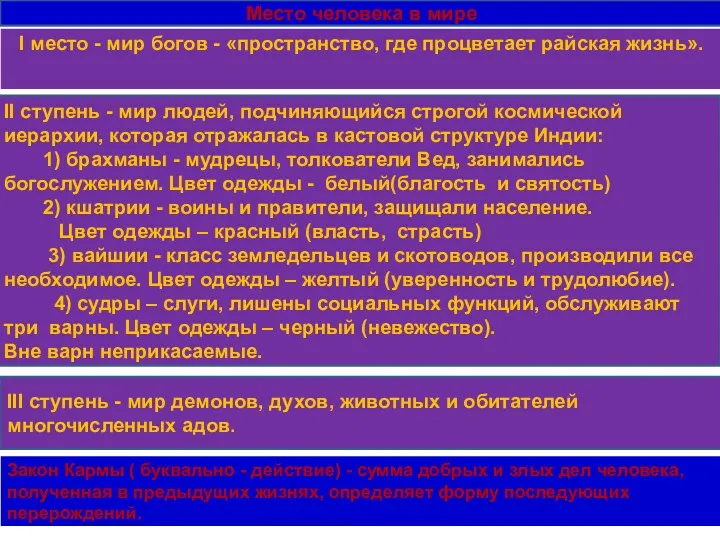 Место человека в мире

I место - мир богов - «пространство, где процветает райская жизнь».

II ступень - мир людей, подчиняющийся строгой космической иерархии, которая отражалась в кастовой структуре Индии:
1) брахманы - мудрецы, толкователи Вед, занимались богослужением. Цвет одежды - белый(благость и святость)
2) кшатрии - воины и правители, защищали население. Цвет одежды – красный (власть, страсть)
3) вайшии - класс земледельцев и скотоводов, производили все необходимое. Цвет одежды – желтый (уверенность и трудолюбие).
4) судры – слуги, лишены социальных функций, обслуживают три варны. Цвет одежды – черный (невежество).
Вне варн неприкасаемые.

III ступень - мир демонов, духов, животных и обитателей многочисленных адов.

Закон Кармы ( буквально - действие) - сумма добрых и злых дел человека, полученная в предыдущих жизнях, определяет форму последующих перерождений.